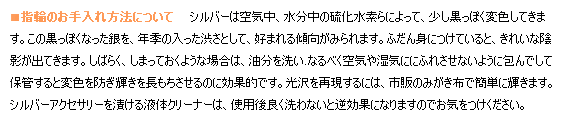 ■指輪のお手入れ方法について　シルバーは空気中、水分中の硫化水素らによって、少し黒っぽく変色してきます。この黒っぽくなった銀を、年季の入った渋さとして、好まれる傾向がみられます。ふだん身につけていると、きれいな陰影が出てきます。しばらく、しまっておくような場合は、油分を洗い.なるべく空気や湿気ににふれさせないように包んでして保管すると変色を防ぎ輝きを長もちさせるのに効果的です。光沢を再現するには、市販のみがき布で簡単に輝きます。シルバーアクセサリーを漬ける液体クリーナーは、使用後良く洗わないと逆効果になりますのでお気をつけください。